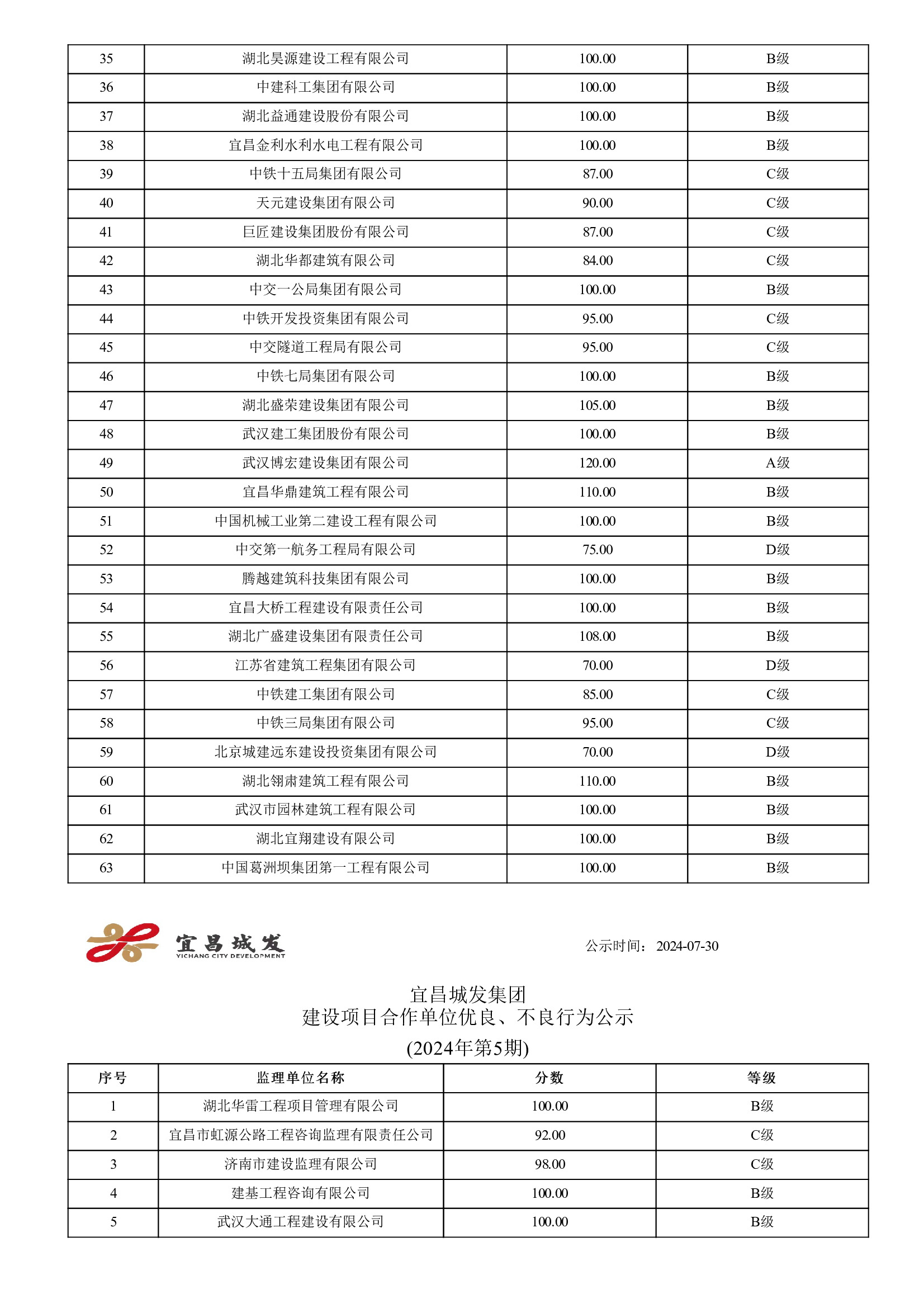 | 35 | 湖北昊源建设工程有限公司 | 100.00 | B级 |
|---|---|---|---|
| 36 | 中建科工集团有限公司 | 100.00 | B级 |
| 37 | 湖北益通建设股份有限公司 | 100.00 | B级 |
| 38 | 宜昌金利水利水电工程有限公司 | 100.00 | B级 |
| 39 | 中铁十五局集团有限公司 | 87.00 | C级 |
| 40 | 天元建设集团有限公司 | 90.00 | C级 |
| 41 | 巨匠建设集团股份有限公司 | 87.00 | C级 |
| 42 | 湖北华都建筑有限公司 | 84.00 | C级 |
| 43 | 中交一公局集团有限公司 | 100.00 | B级 |
| 44 | 中铁开发投资集团有限公司 | 95.00 | C级 |
| 45 | 中交隧道工程局有限公司 | 95.00 | C级 |
| 46 | 中铁七局集团有限公司 | 100.00 | B级 |
| 47 | 湖北盛荣建设集团有限公司 | 105.00 | B级 |
| 48 | 武汉建工集团股份有限公司 | 100.00 | B级 |
| 49 | 武汉博宏建设集团有限公司 | 120.00 | A级 |
| 50 | 宜昌华鼎建筑工程有限公司 | 110.00 | B级 |
| 51 | 中国机械工业第二建设工程有限公司 | 100.00 | B级 |
| 52 | 中交第一航务工程局有限公司 | 75.00 | D级 |
| 53 | 腾越建筑科技集团有限公司 | 100.00 | B级 |
| 54 | 宜昌大桥工程建设有限责任公司 | 100.00 | B级 |
| 55 | 湖北广盛建设集团有限责任公司 | 108.00 | B级 |
| 56 | 江苏省建筑工程集团有限公司 | 70.00 | D级 |
| 57 | 中铁建工集团有限公司 | 85.00 | C级 |
| 58 | 中铁三局集团有限公司 | 95.00 | C级 |
| 59 | 北京城建远东建设投资集团有限公司 | 70.00 | D级 |
| 60 | 湖北翎甫建筑工程有限公司 | 110.00 | B级 |
| 61 | 武汉市园林建筑工程有限公司 | 100.00 | B级 |
| 62 | 湖北宜翔建设有限公司 | 100.00 | B级 |
| 63 | 中国葛洲坝集团第一工程有限公司 | 100.00 | B级 |

宜昌城发
YICHANG CITY DEVELOPMENT

公示时间：2024-07-30

宜昌城发集团
建设项目合作单位优良、不良行为公示
(2024年第5期)

| 序号 | 监理单位名称 | 分数 | 等级 |
|---|---|---|---|
| 1 | 湖北华雷工程项目管理有限公司 | 100.00 | B级 |
| 2 | 宜昌市虹源公路工程咨询监理有限责任公司 | 92.00 | C级 |
| 3 | 济南市建设监理有限公司 | 98.00 | C级 |
| 4 | 建基工程咨询有限公司 | 100.00 | B级 |
| 5 | 武汉大通工程建设有限公司 | 100.00 | B级 |